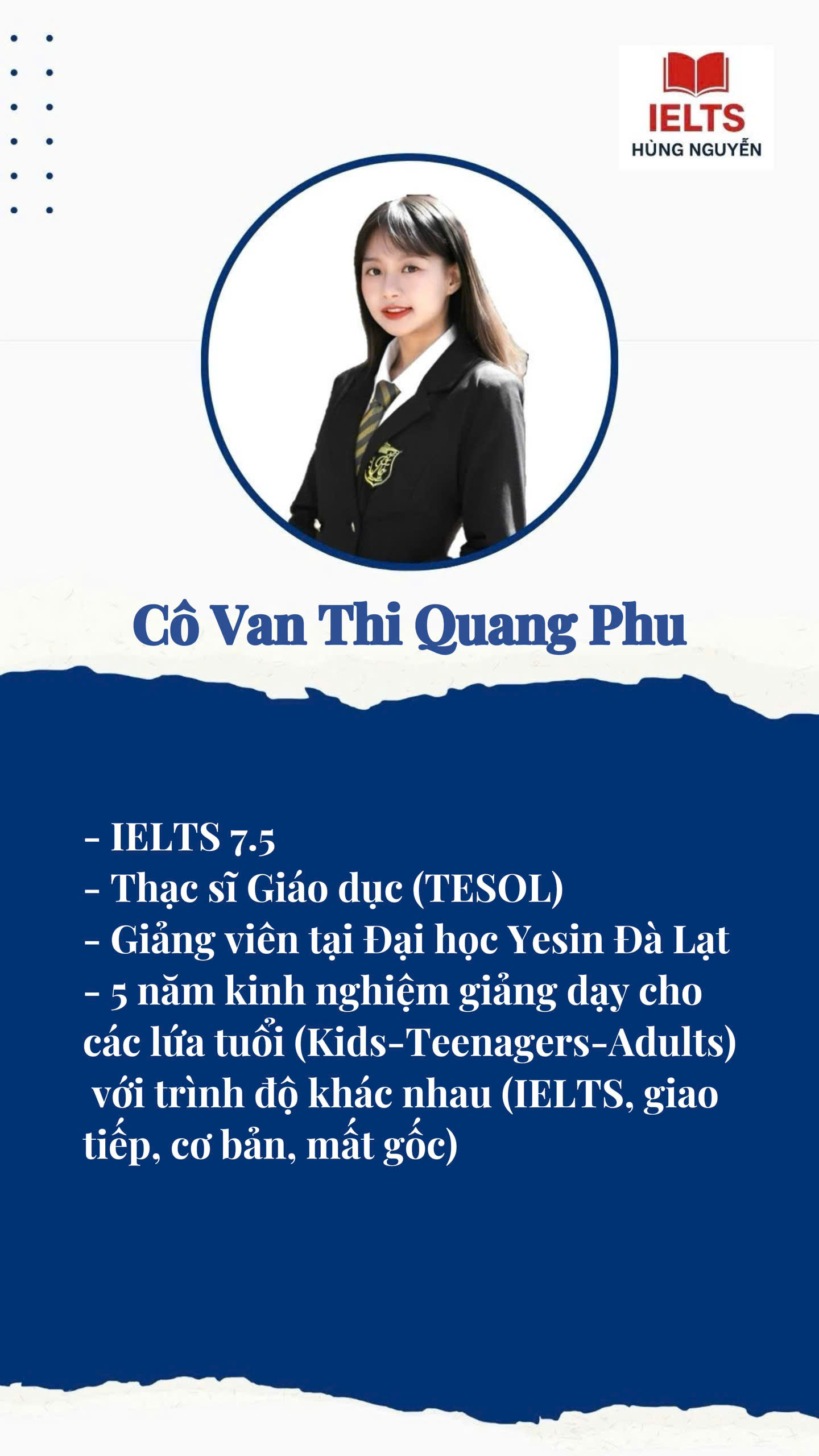 IELTS
HÙNG NGUYỄN

Cô Van Thi Quang Phu

- IELTS 7.5
- Thạc sĩ Giáo dục (TESOL)
- Giảng viên tại Đại học Yesin Đà Lạt
- 5 năm kinh nghiệm giảng dạy cho các lứa tuổi (Kids-Teenagers-Adults) với trình độ khác nhau (IELTS, giao tiếp, cơ bản, mất gốc)